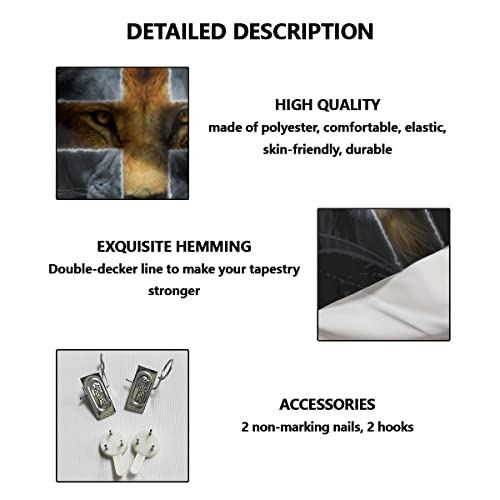 DETAILED DESCRIPTION

HIGH QUALITY
made of polyester, comfortable, elastic, skin-friendly, durable

EXQUISITE HEMMING
Double-decker line to make your tapestry stronger

ACCESSORIES
2 non-marking nails, 2 hooks